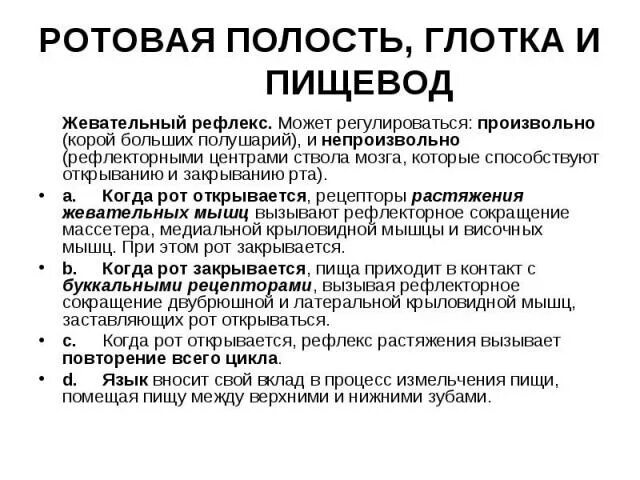 РОТОВАЯ ПОЛОСТЬ, ГЛОТКА И ПИЩЕВОД

Жевательный рефлекс. Может регулироваться: произвольно (корой больших полушарий), и непроизвольно (рефлекторными центрами ствола мозга, которые способствуют открыванию и закрыванию рта).

• a. Когда рот открывается, рецепторы растяжения жевательных мышц вызывают рефлекторное сокращение массетера, медиальной крыловидной мышцы и височных мышц. При этом рот закрывается.
• b. Когда рот закрывается, пища приходит в контакт с буккальными рецепторами, вызывая рефлекторное сокращение двубрюшной и латеральной крыловидной мышц, заставляющих рот открываться.
• c. Когда рот открывается, рефлекс растяжения вызывает повторение всего цикла.
• d. Язык вносит свой вклад в процесс измельчения пищи, помещая пищу между верхними и нижними зубами.